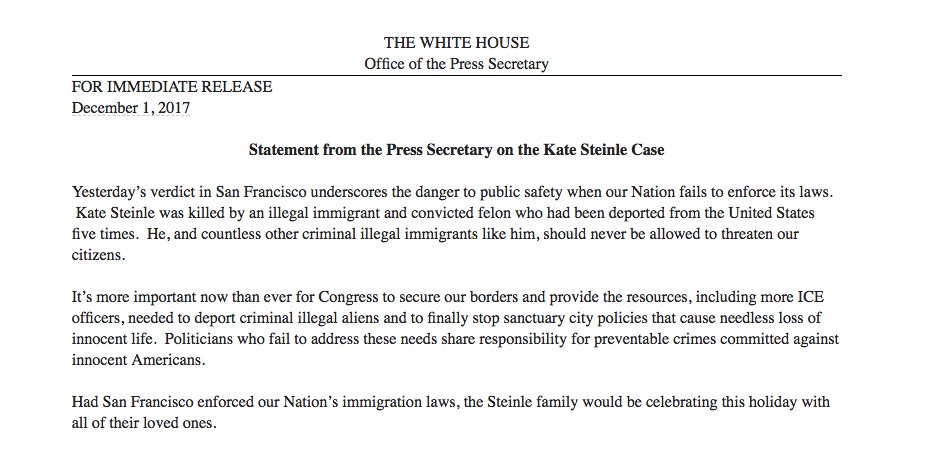 THE WHITE HOUSE
Office of the Press Secretary

FOR IMMEDIATE RELEASE
December 1, 2017

Statement from the Press Secretary on the Kate Steinle Case

Yesterday's verdict in San Francisco underscores the danger to public safety when our Nation fails to enforce its laws. Kate Steinle was killed by an illegal immigrant and convicted felon who had been deported from the United States five times. He, and countless other criminal illegal immigrants like him, should never be allowed to threaten our citizens.

It's more important now than ever for Congress to secure our borders and provide the resources, including more ICE officers, needed to deport criminal illegal aliens and to finally stop sanctuary city policies that cause needless loss of innocent life. Politicians who fail to address these needs share responsibility for preventable crimes committed against innocent Americans.

Had San Francisco enforced our Nation's immigration laws, the Steinle family would be celebrating this holiday with all of their loved ones.